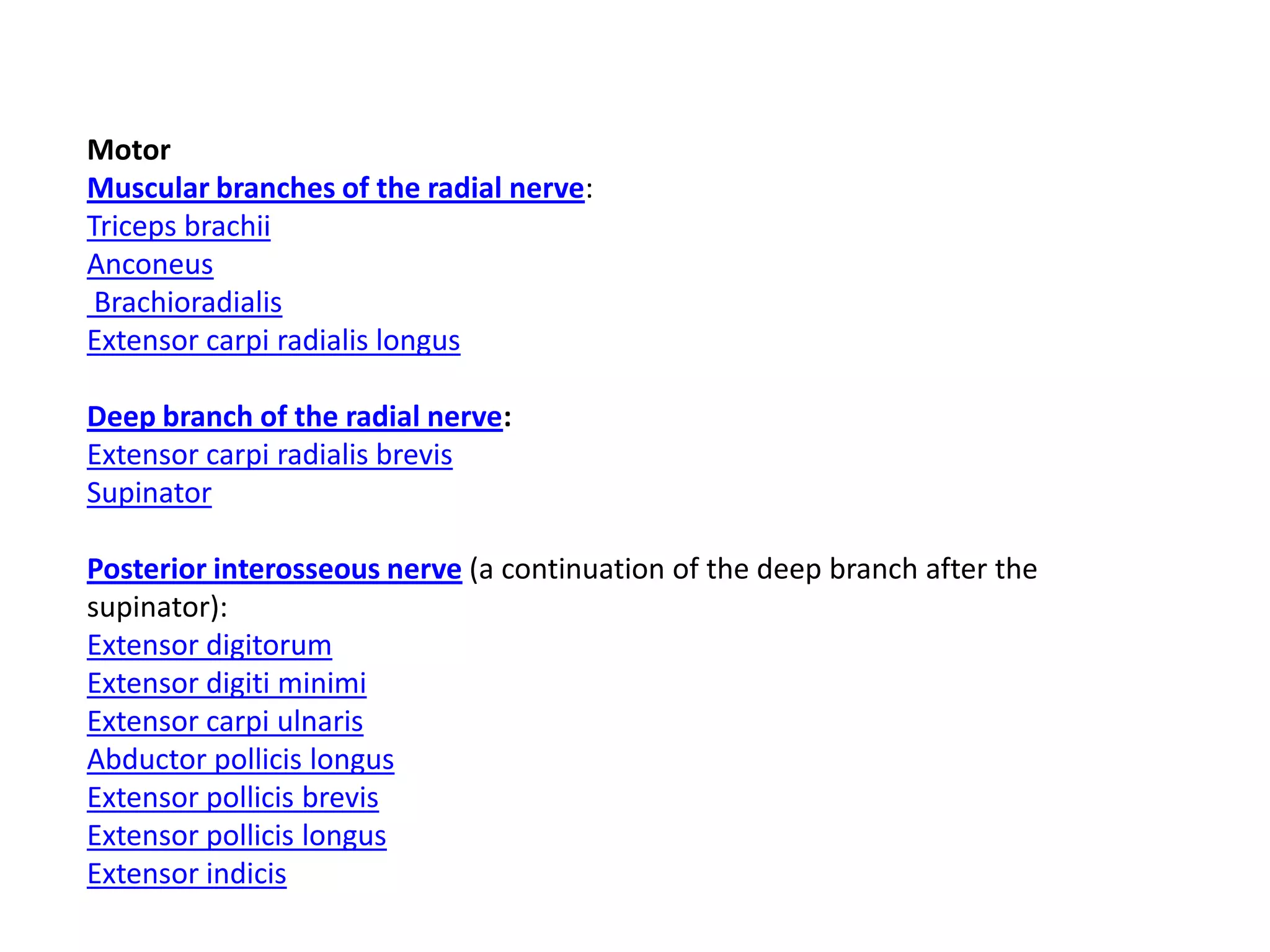 Motor
Muscular branches of the radial nerve:
Triceps brachii
Anconeus
Brachioradialis
Extensor carpi radialis longus

Deep branch of the radial nerve:
Extensor carpi radialis brevis
Supinator

Posterior interosseous nerve (a continuation of the deep branch after the supinator):
Extensor digitorum
Extensor digiti minimi
Extensor carpi ulnaris
Abductor pollicis longus
Extensor pollicis brevis
Extensor pollicis longus
Extensor indicis